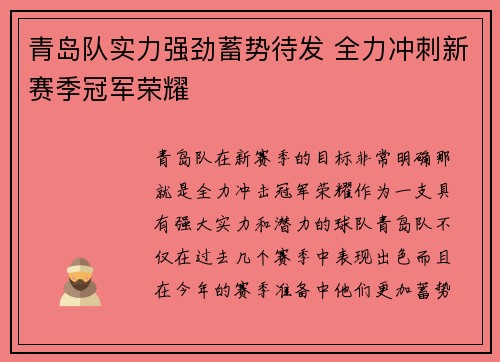 青岛队实力强劲蓄势待发 全力冲刺新赛季冠军荣耀

青岛队在新赛季的目标非常明确那就是全力冲击冠军荣耀作为一支具有强大实力和潜力的球队青岛队不仅在过去几个赛季中表现出色而且在今年的赛季准备中他们更加蓄势